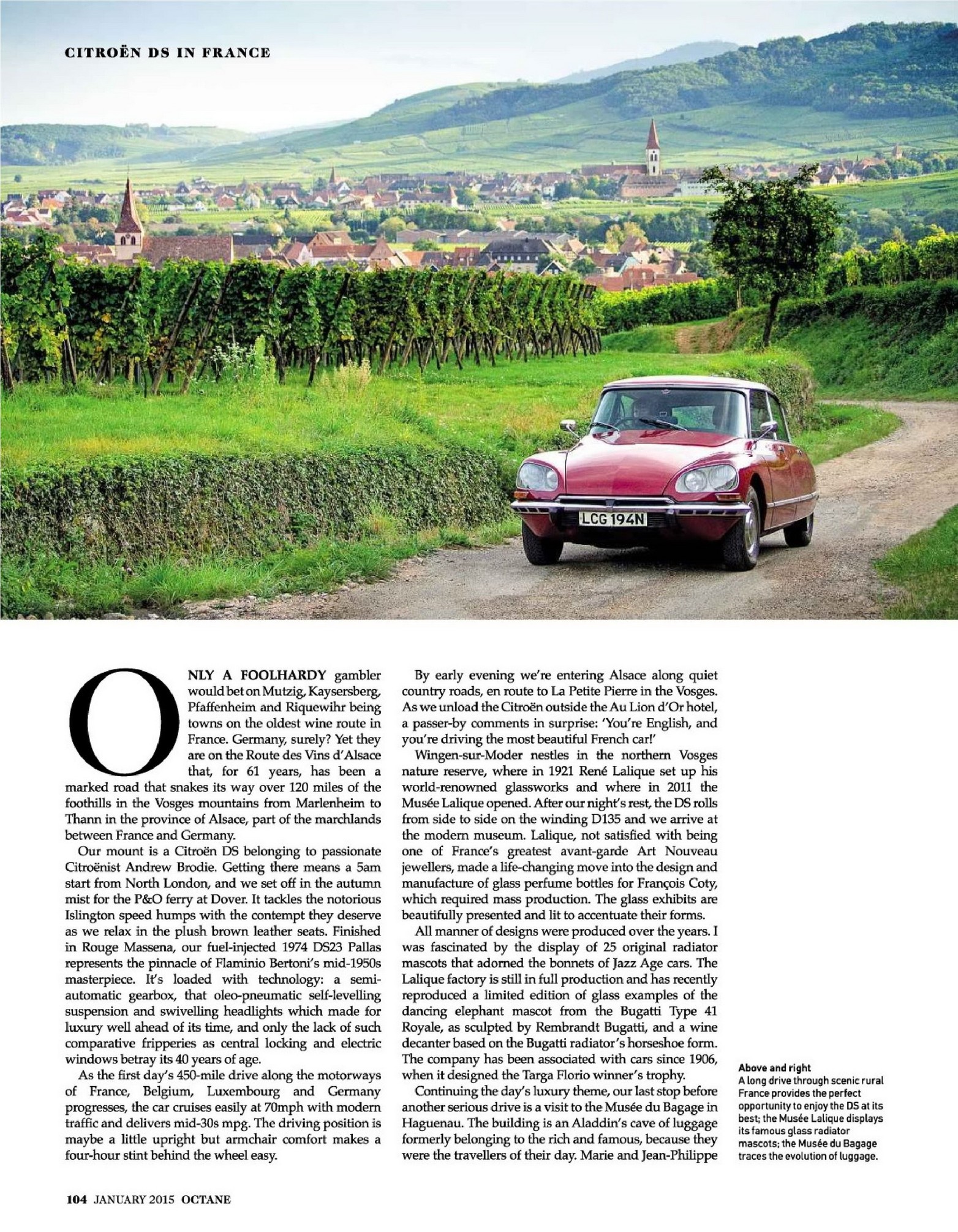 CITROËN DS IN FRANCE

LCG 194N

ONLY A FOOLHARDY gambler would bet on Mutzig, Kaysersberg, Pfaffenheim and Riquewihr being towns on the oldest wine route in France. Germany, surely? Yet they are on the Route des Vins d'Alsace that, for 61 years, has been a marked road that snakes its way over 120 miles of the foothills in the Vosges mountains from Marlenheim to Thann in the province of Alsace, part of the marchlands between France and Germany.

Our mount is a Citroën DS belonging to passionate Citroënist Andrew Brodie. Getting there means a 5am start from North London, and we set off in the autumn mist for the P&O ferry at Dover. It tackles the notorious Islington speed humps with the contempt they deserve as we relax in the plush brown leather seats. Finished in Rouge Massena, our fuel-injected 1974 DS23 Pallas represents the pinnacle of Flaminio Bertoni's mid-1950s masterpiece. It's loaded with technology: a semi-automatic gearbox, that oleo-pneumatic self-levelling suspension and swivelling headlights which made for luxury well ahead of its time, and only the lack of such comparative fripperies as central locking and electric windows betray its 40 years of age.

As the first day's 450-mile drive along the motorways of France, Belgium, Luxembourg and Germany progresses, the car cruises easily at 70mph with modern traffic and delivers mid-30s mpg. The driving position is maybe a little upright but armchair comfort makes a four-hour stint behind the wheel easy.

By early evening we're entering Alsace along quiet country roads, en route to La Petite Pierre in the Vosges. As we unload the Citroën outside the Au Lion d'Or hotel, a passer-by comments in surprise: 'You're English, and you're driving the most beautiful French car!'

Wingen-sur-Moder nestles in the northern Vosges nature reserve, where in 1921 René Lalique set up his world-renowned glassworks and where in 2011 the Musée Lalique opened. After our night's rest, the DS rolls from side to side on the winding D135 and we arrive at the modern museum. Lalique, not satisfied with being one of France's greatest avant-garde Art Nouveau jewellers, made a life-changing move into the design and manufacture of glass perfume bottles for François Coty, which required mass production. The glass exhibits are beautifully presented and lit to accentuate their forms.

All manner of designs were produced over the years. I was fascinated by the display of 25 original radiator mascots that adorned the bonnets of Jazz Age cars. The Lalique factory is still in full production and has recently reproduced a limited edition of glass examples of the dancing elephant mascot from the Bugatti Type 41 Royale, as sculpted by Rembrandt Bugatti, and a wine decanter based on the Bugatti radiator's horseshoe form. The company has been associated with cars since 1906, when it designed the Targa Florio winner's trophy.

Continuing the day's luxury theme, our last stop before another serious drive is a visit to the Musée du Bagage in Haguenau. The building is an Aladdin's cave of luggage formerly belonging to the rich and famous, because they were the travellers of their day. Marie and Jean-Philippe

Above and right
A long drive through scenic rural France provides the perfect opportunity to enjoy the DS at its best; the Musée Lalique displays its famous glass radiator mascots; the Musée du Bagage traces the evolution of luggage.

104 JANUARY 2015 OCTANE